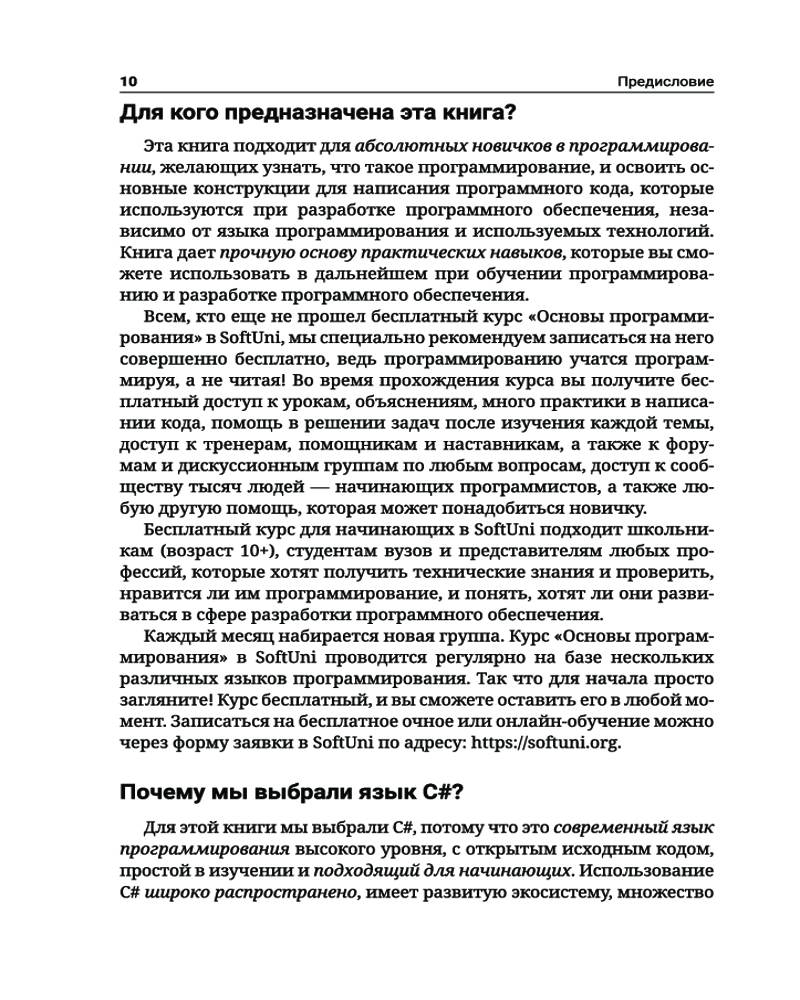 10 Предисловие

Для кого предназначена эта книга?

Эта книга подходит для абсолютных новичков в программировании, желающих узнать, что такое программирование, и освоить основные конструкции для написания программного кода, которые используются при разработке программного обеспечения, независимо от языка программирования и используемых технологий. Книга дает прочную основу практических навыков, которые вы сможете использовать в дальнейшем при обучении программированию и разработке программного обеспечения.

Всем, кто еще не прошел бесплатный курс «Основы программирования» в SoftUni, мы специально рекомендуем записаться на него совершенно бесплатно, ведь программированию учатся программируя, а не читая! Во время прохождения курса вы получите бесплатный доступ к урокам, объяснениям, много практики в написании кода, помощь в решении задач после изучения каждой темы, доступ к тренерам, помощникам и наставникам, а также к форумам и дискуссионным группам по любым вопросам, доступ к сообществу тысяч людей — начинающих программистов, а также любую другую помощь, которая может понадобиться новичку.

Бесплатный курс для начинающих в SoftUni подходит школьникам (возраст 10+), студентам вузов и представителям любых профессий, которые хотят получить технические знания и проверить, нравится ли им программирование, и понять, хотят ли они развиваться в сфере разработки программного обеспечения.

Каждый месяц набирается новая группа. Курс «Основы программирования» в SoftUni проводится регулярно на базе нескольких различных языков программирования. Так что для начала просто загляните! Курс бесплатный, и вы сможете оставить его в любой момент. Записаться на бесплатное очное или онлайн-обучение можно через форму заявки в SoftUni по адресу: https://softuni.org.

Почему мы выбрали язык C#?

Для этой книги мы выбрали C#, потому что это современный язык программирования высокого уровня, с открытым исходным кодом, простой в изучении и подходящий для начинающих. Использование C# широко распространено, имеет развитую экосистему, множество